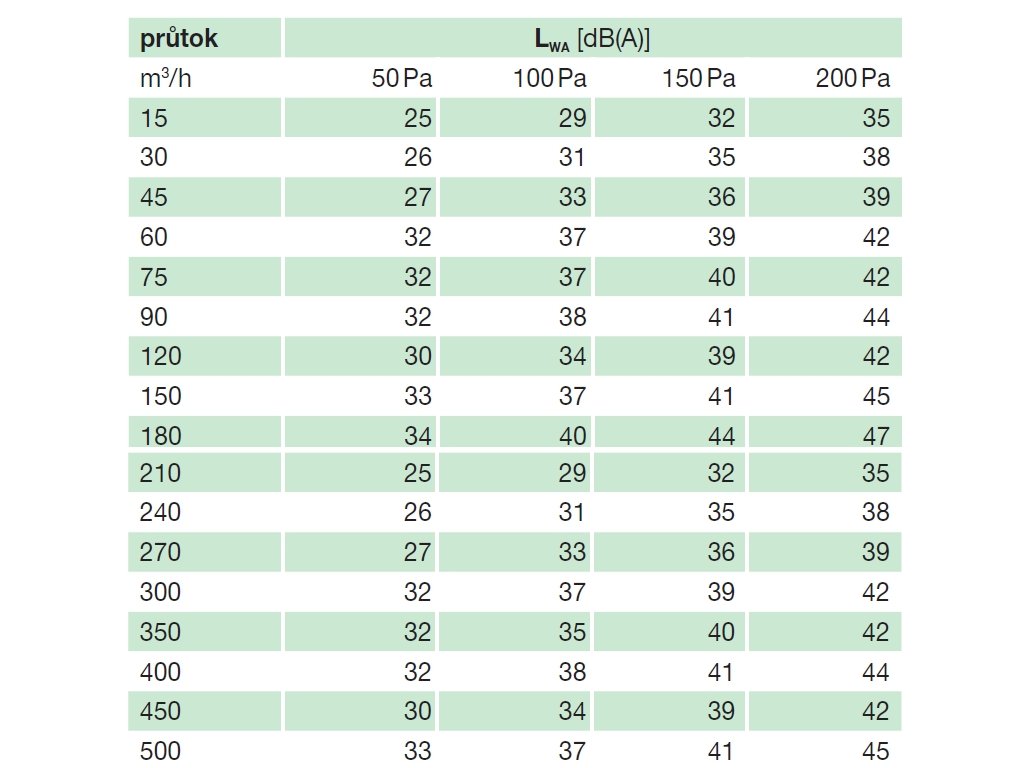 | průtok | $L_{WA}$ [dB(A)] | | | |
|---|---|---|---|---|
| $m^3/h$ | 50 Pa | 100 Pa | 150 Pa | 200 Pa |
| 15 | 25 | 29 | 32 | 35 |
| 30 | 26 | 31 | 35 | 38 |
| 45 | 27 | 33 | 36 | 39 |
| 60 | 32 | 37 | 39 | 42 |
| 75 | 32 | 37 | 40 | 42 |
| 90 | 32 | 38 | 41 | 44 |
| 120 | 30 | 34 | 39 | 42 |
| 150 | 33 | 37 | 41 | 45 |
| 180 | 34 | 40 | 44 | 47 |
| 210 | 25 | 29 | 32 | 35 |
| 240 | 26 | 31 | 35 | 38 |
| 270 | 27 | 33 | 36 | 39 |
| 300 | 32 | 37 | 39 | 42 |
| 350 | 32 | 35 | 40 | 42 |
| 400 | 32 | 38 | 41 | 44 |
| 450 | 30 | 34 | 39 | 42 |
| 500 | 33 | 37 | 41 | 45 |